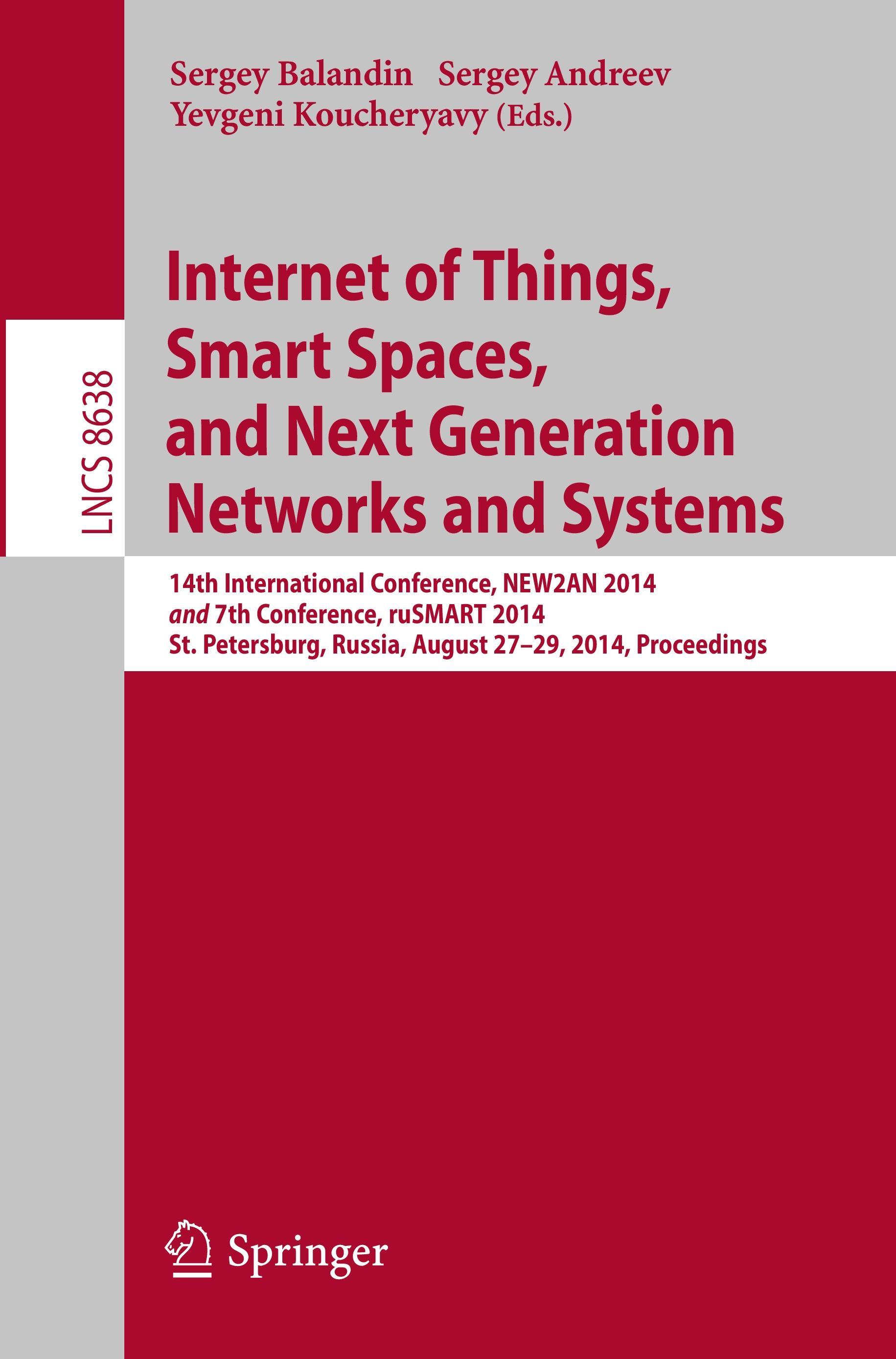 Sergey Balandin Sergey Andreev
Yevgeni Koucheryavy (Eds.)

LNCS 8638

Internet of Things,
Smart Spaces,
and Next Generation
Networks and Systems

14th International Conference, NEW2AN 2014
and 7th Conference, ruSMART 2014
St. Petersburg, Russia, August 27–29, 2014, Proceedings

Springer